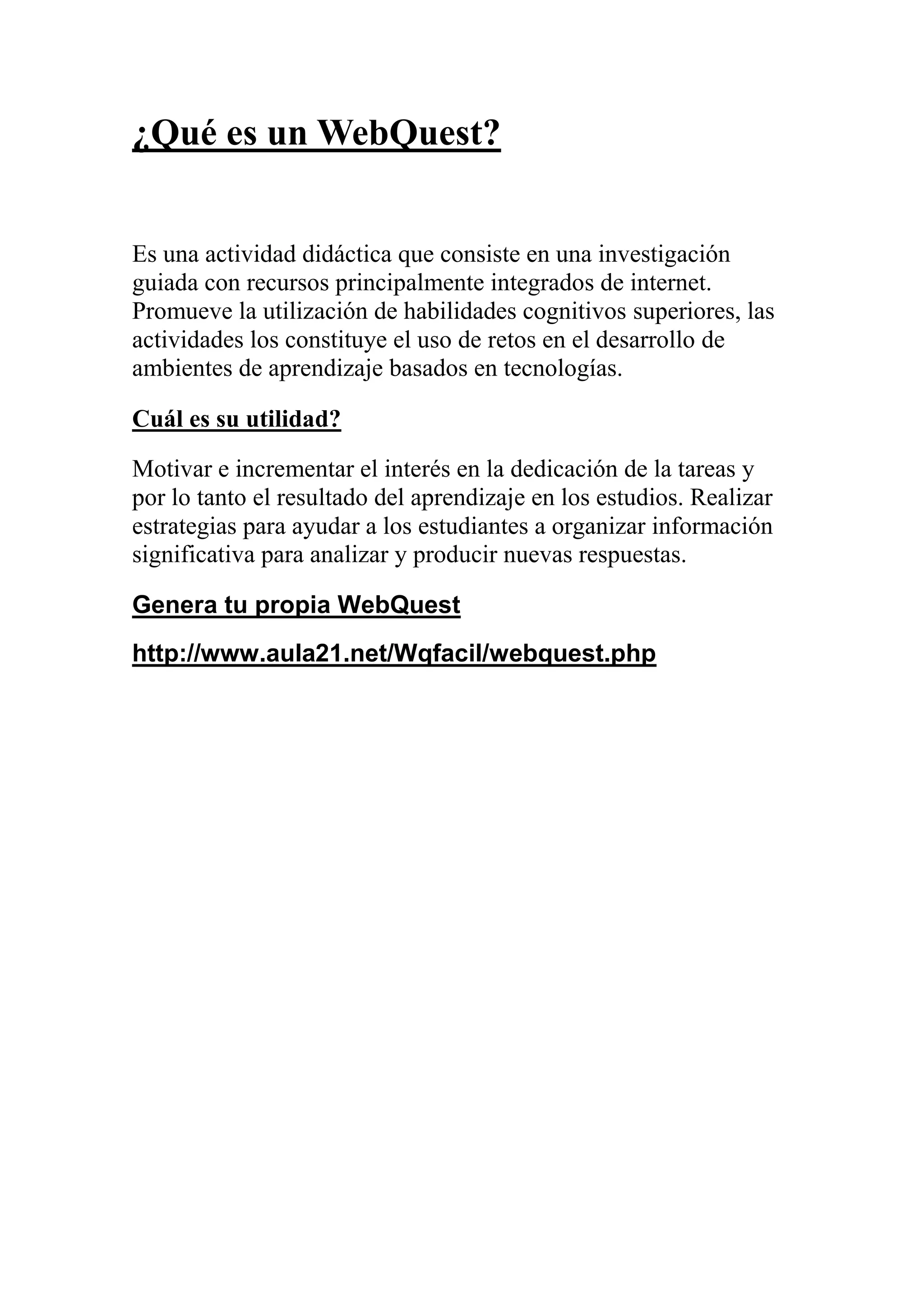 ¿Qué es un WebQuest?

Es una actividad didáctica que consiste en una investigación guiada con recursos principalmente integrados de internet. Promueve la utilización de habilidades cognitivos superiores, las actividades los constituye el uso de retos en el desarrollo de ambientes de aprendizaje basados en tecnologías.

Cuál es su utilidad?

Motivar e incrementar el interés en la dedicación de la tareas y por lo tanto el resultado del aprendizaje en los estudios. Realizar estrategias para ayudar a los estudiantes a organizar información significativa para analizar y producir nuevas respuestas.

Genera tu propia WebQuest

http://www.aula21.net/Wqfacil/webquest.php